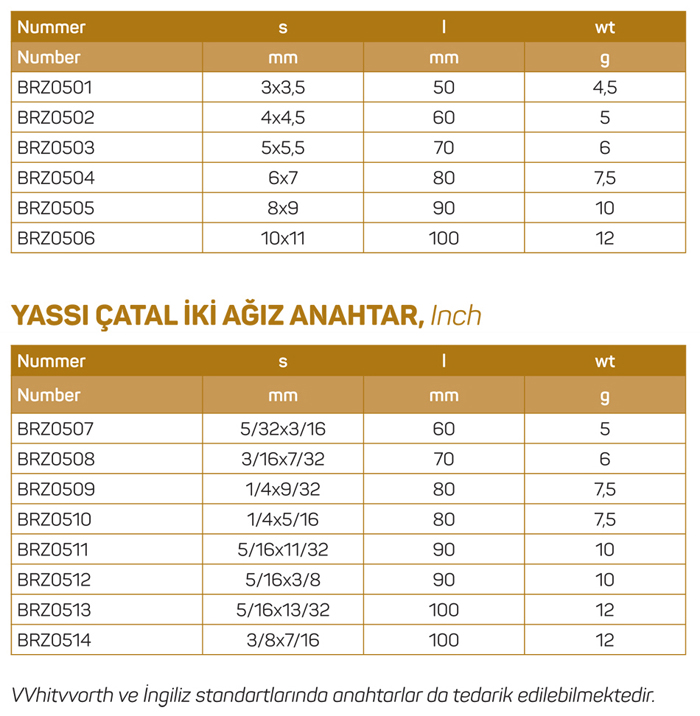 | Nummer | s | l | wt |
|---|---|---|---|
| Number | mm | mm | g |
| BRZ0501 | 3x3,5 | 50 | 4,5 |
| BRZ0502 | 4x4,5 | 60 | 5 |
| BRZ0503 | 5x5,5 | 70 | 6 |
| BRZ0504 | 6x7 | 80 | 7,5 |
| BRZ0505 | 8x9 | 90 | 10 |
| BRZ0506 | 10x11 | 100 | 12 |

YASSI ÇATAL İKİ AĞIZ ANAHTAR, Inch

| Nummer | s | l | wt |
|---|---|---|---|
| Number | mm | mm | g |
| BRZ0507 | 5/32x3/16 | 60 | 5 |
| BRZ0508 | 3/16x7/32 | 70 | 6 |
| BRZ0509 | 1/4x9/32 | 80 | 7,5 |
| BRZ0510 | 1/4x5/16 | 80 | 7,5 |
| BRZ0511 | 5/16x11/32 | 90 | 10 |
| BRZ0512 | 5/16x3/8 | 90 | 10 |
| BRZ0513 | 5/16x13/32 | 100 | 12 |
| BRZ0514 | 3/8x7/16 | 100 | 12 |

VVhitvvorth ve İngiliz standartlarında anahtarlar da tedarik edilebilmektedir.